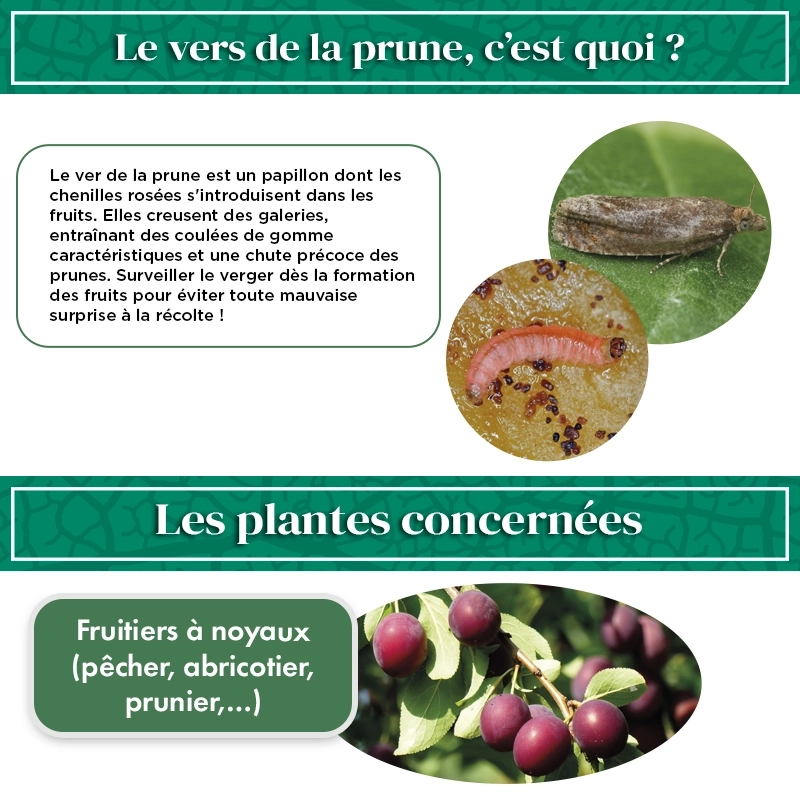 Le vers de la prune, c'est quoi ?

Le ver de la prune est un papillon dont les chenilles rosées s'introduisent dans les fruits. Elles creusent des galeries, entraînant des coulées de gomme caractéristiques et une chute précoce des prunes. Surveiller le verger dès la formation des fruits pour éviter toute mauvaise surprise à la récolte !

Les plantes concernées

Fruitiers à noyaux (pêcher, abricotier, prunier,...)